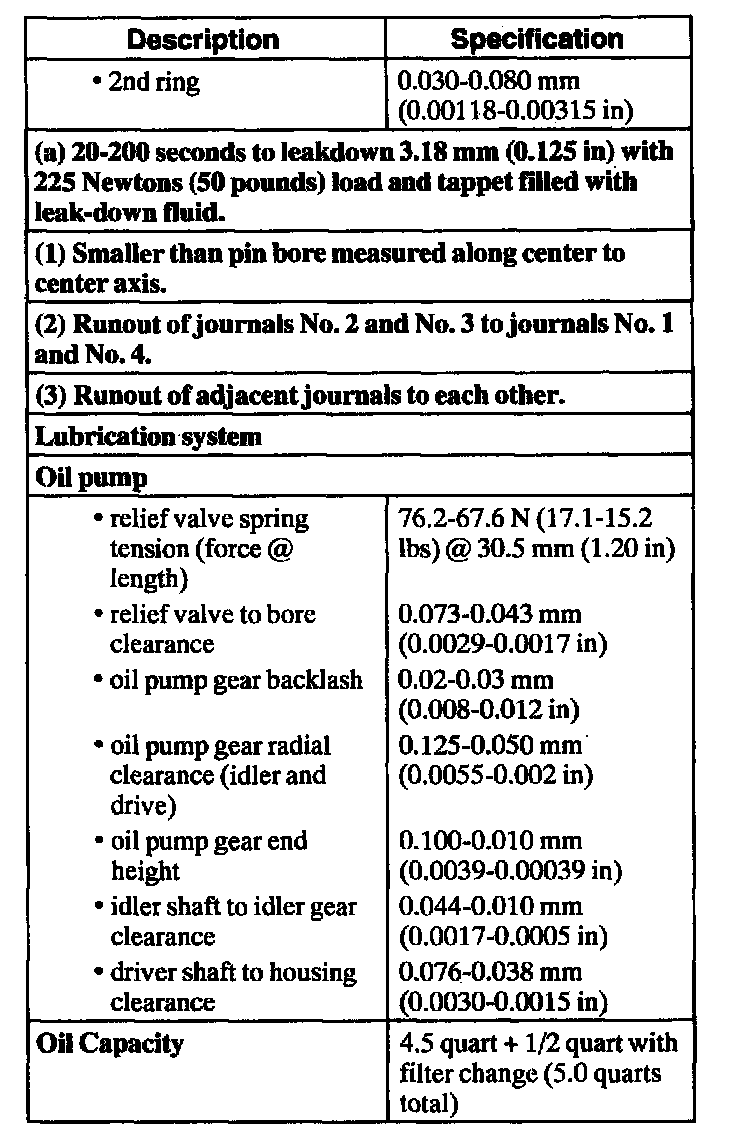 | Description | Specification |
|---|---|
| • 2nd ring | 0.030-0.080 mm (0.00118-0.00315 in) |
| (a) 20-200 seconds to leakdown 3.18 mm (0.125 in) with 225 Newtons (50 pounds) load and tappet filled with leak-down fluid. | |
| (1) Smaller than pin bore measured along center to center axis. | |
| (2) Runout of journals No. 2 and No. 3 to journals No. 1 and No. 4. | |
| (3) Runout of adjacent journals to each other. | |
| Lubrication system | |
| Oil pump | |
| • relief valve spring tension (force @ length) | 76.2-67.6 N (17.1-15.2 lbs) @ 30.5 mm (1.20 in) |
| • relief valve to bore clearance | 0.073-0.043 mm (0.0029-0.0017 in) |
| • oil pump gear backlash | 0.02-0.03 mm (0.008-0.012 in) |
| • oil pump gear radial clearance (idler and drive) | 0.125-0.050 mm (0.0055-0.002 in) |
| • oil pump gear end height | 0.100-0.010 mm (0.0039-0.00039 in) |
| • idler shaft to idler gear clearance | 0.044-0.010 mm (0.0017-0.0005 in) |
| • driver shaft to housing clearance | 0.076-0.038 mm (0.0030-0.0015 in) |
| Oil Capacity | 4.5 quart + 1/2 quart with filter change (5.0 quarts total) |